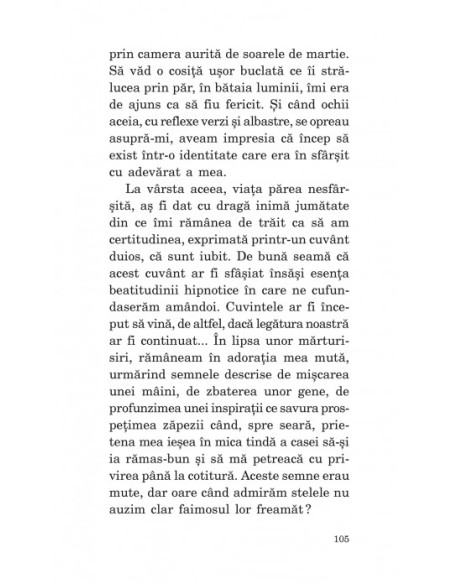 prin camera aurită de soarele de martie. Să văd o cosiță ușor buclată ce îi strălucea prin păr, în bătaia luminii, îmi era de ajuns ca să fiu fericit. Și când ochii aceia, cu reflexe verzi și albastre, se opreau asupră-mi, aveam impresia că încep să exist într-o identitate care era în sfârșit cu adevărat a mea.

La vârsta aceea, viața părea nesfârșită, aș fi dat cu dragă inimă jumătate din ce îmi rămânea de trăit ca să am certitudinea, exprimată printr-un cuvânt duios, că sunt iubit. De bună seamă că acest cuvânt ar fi sfâșiat însăși esența beatitudinii hipnotice în care ne cufundaserăm amândoi. Cuvintele ar fi început să vină, de altfel, dacă legătura noastră ar fi continuat... În lipsa unor mărturisiri, rămâneam în adorația mea mută, urmărind semnele descrise de mișcarea unei mâini, de zbaterea unor gene, de profunzimea unei inspirații ce savura prospețimea zăpezii când, spre seară, prietena mea ieșea în mica tindă a casei să-și ia rămas-bun și să mă petreacă cu privirea până la cotitură. Aceste semne erau mute, dar oare când admirăm stelele nu auzim clar faimosul lor freamăt?

105